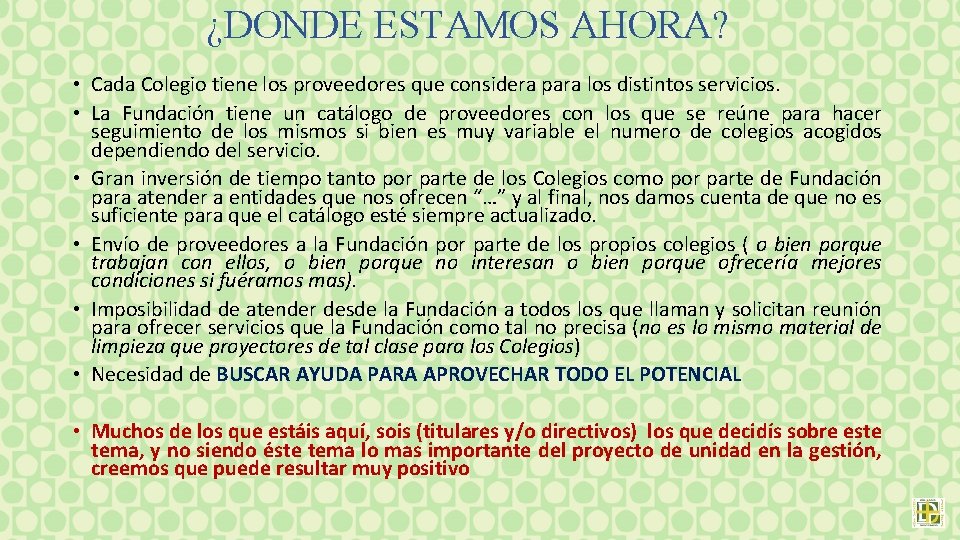 ¿DONDE ESTAMOS AHORA?

• Cada Colegio tiene los proveedores que considera para los distintos servicios.
• La Fundación tiene un catálogo de proveedores con los que se reúne para hacer seguimiento de los mismos si bien es muy variable el numero de colegios acogidos dependiendo del servicio.
• Gran inversión de tiempo tanto por parte de los Colegios como por parte de Fundación para atender a entidades que nos ofrecen "…" y al final, nos damos cuenta de que no es suficiente para que el catálogo esté siempre actualizado.
• Envío de proveedores a la Fundación por parte de los propios colegios ( o bien porque trabajan con ellos, o bien porque no interesan o bien porque ofrecería mejores condiciones si fuéramos mas).
• Imposibilidad de atender desde la Fundación a todos los que llaman y solicitan reunión para ofrecer servicios que la Fundación como tal no precisa (no es lo mismo material de limpieza que proyectores de tal clase para los Colegios)
• Necesidad de BUSCAR AYUDA PARA APROVECHAR TODO EL POTENCIAL

• Muchos de los que estáis aquí, sois (titulares y/o directivos) los que decidís sobre este tema, y no siendo éste tema lo mas importante del proyecto de unidad en la gestión, creemos que puede resultar muy positivo